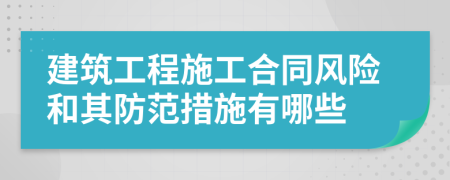 建筑工程施工合同风险和其防范措施有哪些